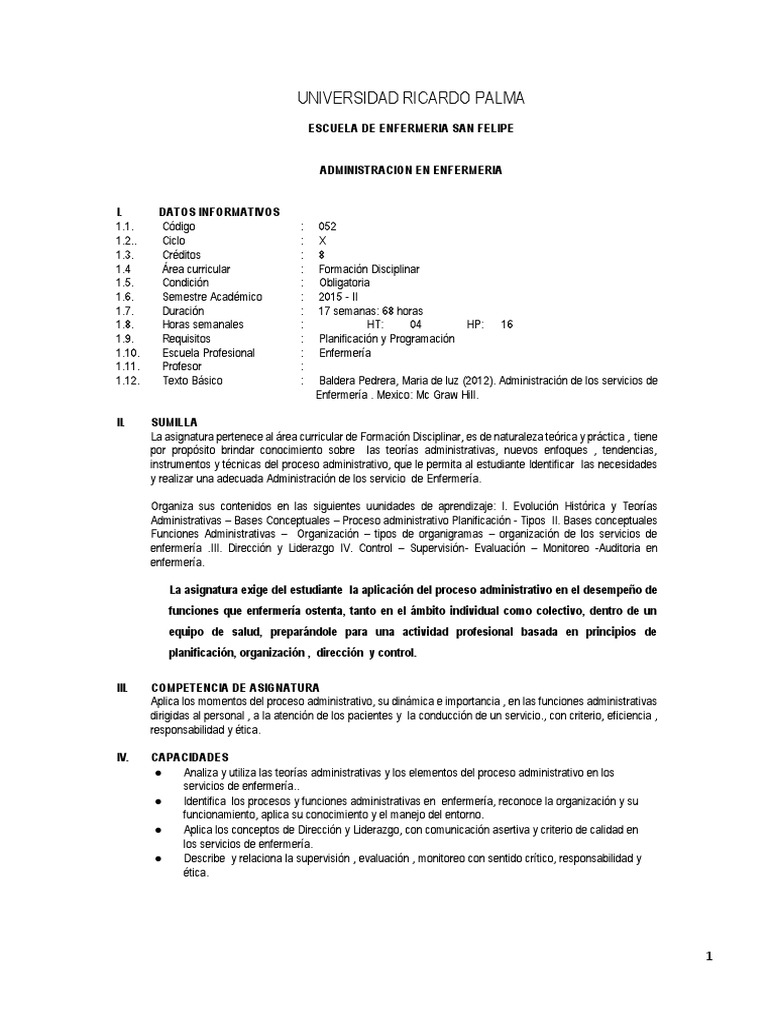 UNIVERSIDAD RICARDO PALMA

ESCUELA DE ENFERMERIA SAN FELIPE

ADMINISTRACION EN ENFERMERIA

I. DATOS INFORMATIVOS

| | | | |
|---|---|---|---|
| 1.1. | Código | : | 052 |
| 1.2.. | Ciclo | : | X |
| 1.3. | Créditos | : | 8 |
| 1.4 | Área curricular | : | Formación Disciplinar |
| 1.5. | Condición | : | Obligatoria |
| 1.6. | Semestre Académico | : | 2015 - II |
| 1.7. | Duración | : | 17 semanas: 68 horas |
| 1.8. | Horas semanales | : | HT: 04 HP: 16 |
| 1.9. | Requisitos | : | Planificación y Programación |
| 1.10. | Escuela Profesional | : | Enfermería |
| 1.11. | Profesor | : | |
| 1.12. | Texto Básico | : | Baldera Pedrera, Maria de luz (2012). Administración de los servicios de Enfermería . Mexico: Mc Graw Hill. |

II. SUMILLA

La asignatura pertenece al área curricular de Formación Disciplinar, es de naturaleza teórica y práctica , tiene por propósito brindar conocimiento sobre las teorías administrativas, nuevos enfoques , tendencias, instrumentos y técnicas del proceso administrativo, que le permita al estudiante Identificar las necesidades y realizar una adecuada Administración de los servicio de Enfermería.

Organiza sus contenidos en las siguientes uunidades de aprendizaje: I. Evolución Histórica y Teorías Administrativas – Bases Conceptuales – Proceso administrativo Planificación - Tipos II. Bases conceptuales Funciones Administrativas – Organización – tipos de organigramas – organización de los servicios de enfermería .III. Dirección y Liderazgo IV. Control – Supervisión- Evaluación – Monitoreo -Auditoria en enfermería.

La asignatura exige del estudiante la aplicación del proceso administrativo en el desempeño de funciones que enfermería ostenta, tanto en el ámbito individual como colectivo, dentro de un equipo de salud, preparándole para una actividad profesional basada en principios de planificación, organización , dirección y control.

III. COMPETENCIA DE ASIGNATURA

Aplica los momentos del proceso administrativo, su dinámica e importancia , en las funciones administrativas dirigidas al personal , a la atención de los pacientes y la conducción de un servicio., con criterio, eficiencia , responsabilidad y ética.

IV. CAPACIDADES

● Analiza y utiliza las teorías administrativas y los elementos del proceso administrativo en los servicios de enfermería..
● Identifica los procesos y funciones administrativas en enfermería, reconoce la organización y su funcionamiento, aplica su conocimiento y el manejo del entorno.
● Aplica los conceptos de Dirección y Liderazgo, con comunicación asertiva y criterio de calidad en los servicios de enfermería.
● Describe y relaciona la supervisión , evaluación , monitoreo con sentido crítico, responsabilidad y ética.

1